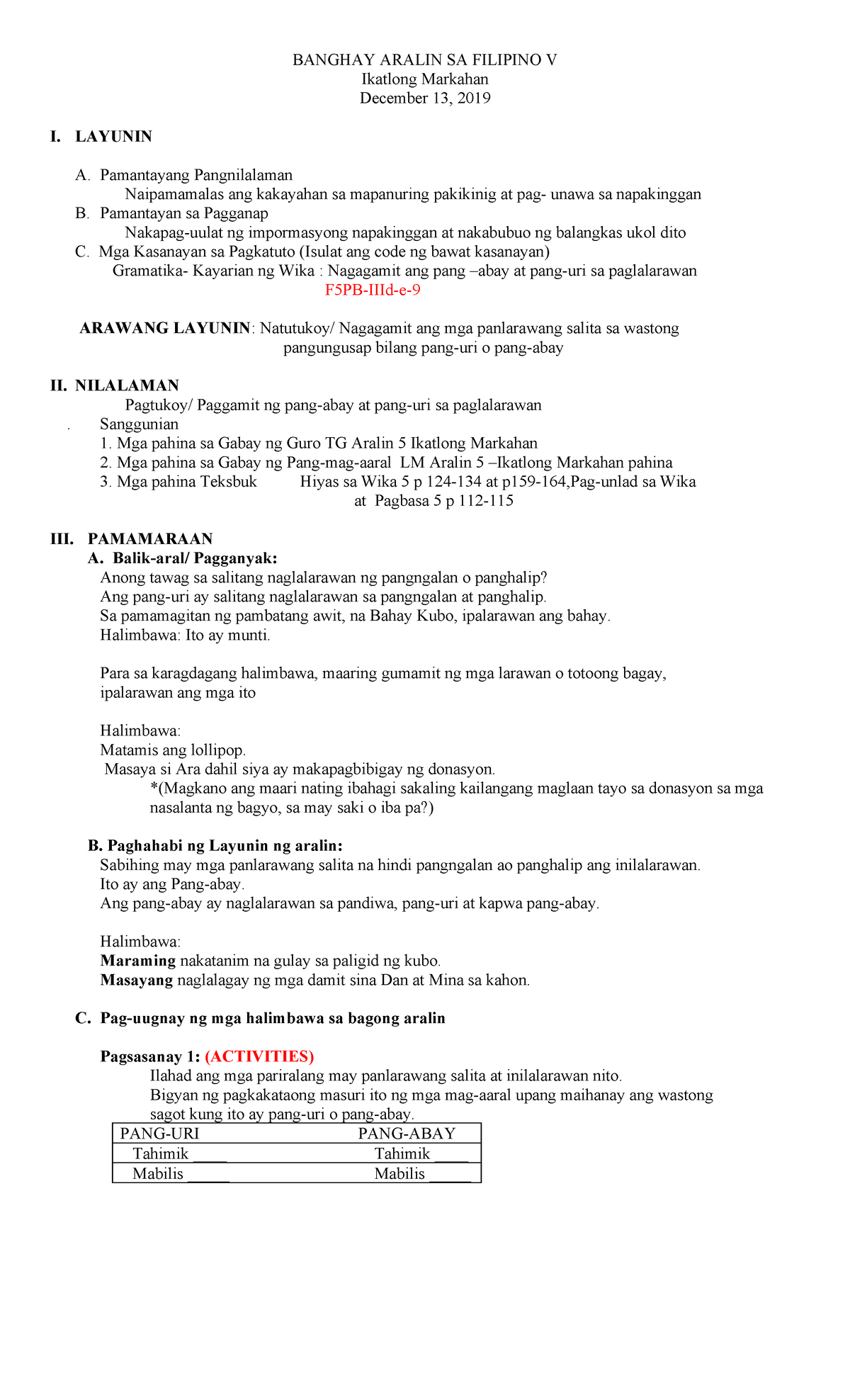 BANGHAY ARALIN SA FILIPINO V
Ikatlong Markahan
December 13, 2019

I. LAYUNIN

A. Pamantayang Pangnilalaman
Naipamamalas ang kakayahan sa mapanuring pakikinig at pag- unawa sa napakinggan
B. Pamantayan sa Pagganap
Nakapag-uulat ng impormasyong napakinggan at nakabubuo ng balangkas ukol dito
C. Mga Kasanayan sa Pagkatuto (Isulat ang code ng bawat kasanayan)
Gramatika- Kayarian ng Wika : Nagagamit ang pang –abay at pang-uri sa paglalarawan
F5PB-IIId-e-9

ARAWANG LAYUNIN: Natutukoy/ Nagagamit ang mga panlarawang salita sa wastong pangungusap bilang pang-uri o pang-abay

II. NILALAMAN
Pagtukoy/ Paggamit ng pang-abay at pang-uri sa paglalarawan
. Sanggunian
1. Mga pahina sa Gabay ng Guro TG Aralin 5 Ikatlong Markahan
2. Mga pahina sa Gabay ng Pang-mag-aaral LM Aralin 5 –Ikatlong Markahan pahina
3. Mga pahina Teksbuk Hiyas sa Wika 5 p 124-134 at p159-164,Pag-unlad sa Wika at Pagbasa 5 p 112-115

III. PAMAMARAAN
A. Balik-aral/ Pagganyak:
Anong tawag sa salitang naglalarawan ng pangngalan o panghalip?
Ang pang-uri ay salitang naglalarawan sa pangngalan at panghalip.
Sa pamamagitan ng pambatang awit, na Bahay Kubo, ipalarawan ang bahay.
Halimbawa: Ito ay munti.

Para sa karagdagang halimbawa, maaring gumamit ng mga larawan o totoong bagay, ipalarawan ang mga ito

Halimbawa:
Matamis ang lollipop.
Masaya si Ara dahil siya ay makapagbibigay ng donasyon.
*(Magkano ang maari nating ibahagi sakaling kailangang maglaan tayo sa donasyon sa mga nasalanta ng bagyo, sa may saki o iba pa?)

B. Paghahabi ng Layunin ng aralin:
Sabihing may mga panlarawang salita na hindi pangngalan ao panghalip ang inilalarawan.
Ito ay ang Pang-abay.
Ang pang-abay ay naglalarawan sa pandiwa, pang-uri at kapwa pang-abay.

Halimbawa:
Maraming nakatanim na gulay sa paligid ng kubo.
Masayang naglalagay ng mga damit sina Dan at Mina sa kahon.

C. Pag-uugnay ng mga halimbawa sa bagong aralin

Pagsasanay 1: (ACTIVITIES)
Ilahad ang mga pariralang may panlarawang salita at inilalarawan nito.
Bigyan ng pagkakataong masuri ito ng mga mag-aaral upang maihanay ang wastong sagot kung ito ay pang-uri o pang-abay.

| PANG-URI | PANG-ABAY |
|---|---|
| Tahimik ____ | Tahimik ____ |
| Mabilis ____ | Mabilis ____ |